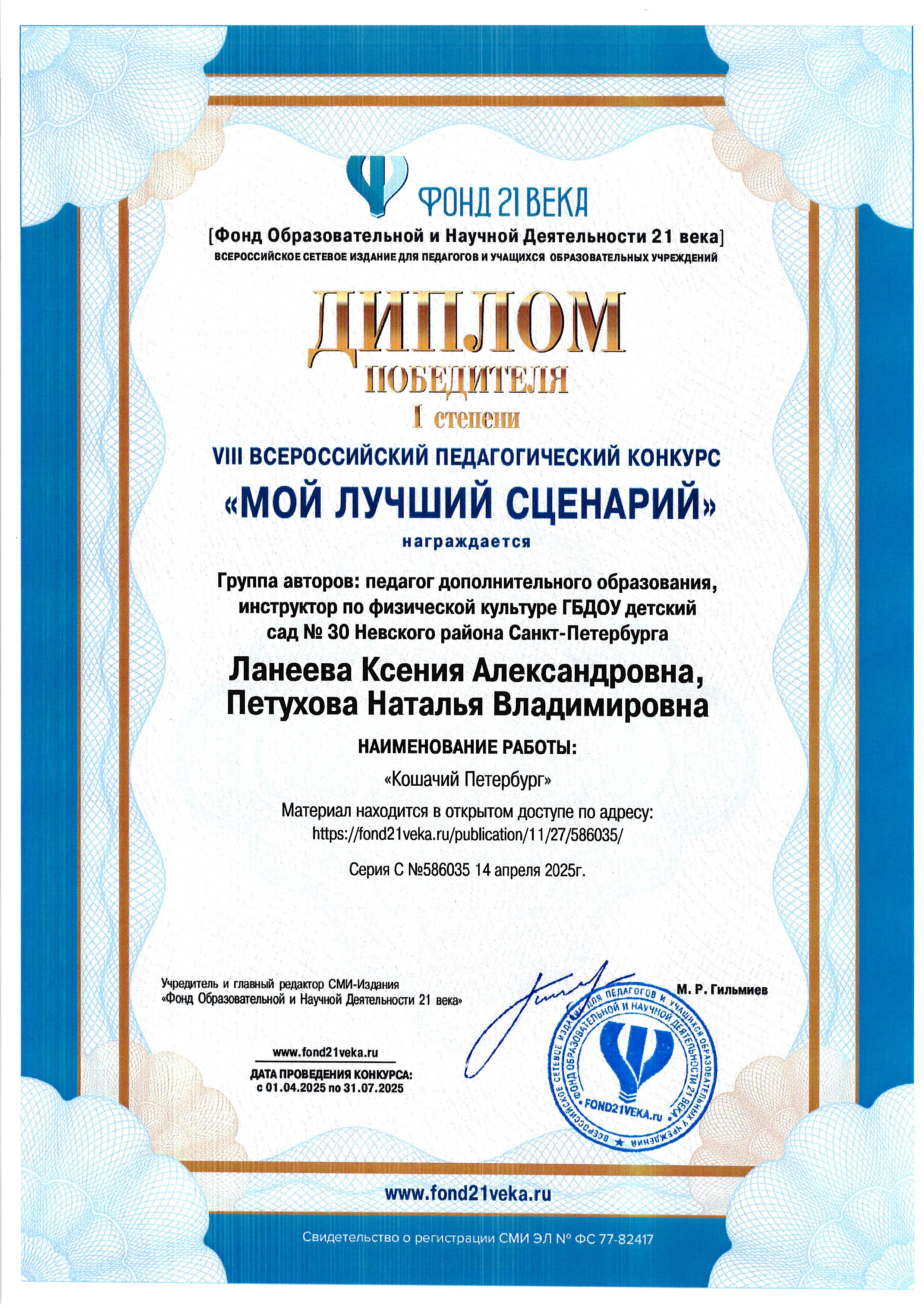 ФОНД 21 ВЕКА

[Фонд Образовательной и Научной Деятельности 21 века]
ВСЕРОССИЙСКОЕ СЕТЕВОЕ ИЗДАНИЕ ДЛЯ ПЕДАГОГОВ И УЧАЩИХСЯ ОБРАЗОВАТЕЛЬНЫХ УЧРЕЖДЕНИЙ

ДИПЛОМ
ПОБЕДИТЕЛЯ
I степени

VIII ВСЕРОССИЙСКИЙ ПЕДАГОГИЧЕСКИЙ КОНКУРС
«МОЙ ЛУЧШИЙ СЦЕНАРИЙ»
награждается

Группа авторов: педагог дополнительного образования, инструктор по физической культуре ГБДОУ детский сад № 30 Невского района Санкт-Петербурга

Ланеева Ксения Александровна,
Петухова Наталья Владимировна

НАИМЕНОВАНИЕ РАБОТЫ:
«Кошачий Петербург»

Материал находится в открытом доступе по адресу:
https://fond21veka.ru/publication/11/27/586035/

Серия С №586035 14 апреля 2025г.

Учредитель и главный редактор СМИ-Издания
«Фонд Образовательной и Научной Деятельности 21 века»

М. Р. Гильмиев

ВСЕРОССИЙСКОЕ СЕТЕВОЕ ИЗДАНИЕ ДЛЯ ПЕДАГОГОВ И УЧАЩИХСЯ ОБРАЗОВАТЕЛЬНЫХ УЧРЕЖДЕНИЙ ФОНД ОБРАЗОВАТЕЛЬНОЙ И НАУЧНОЙ ДЕЯТЕЛЬНОСТИ 21 ВЕКА
FOND21VEKA.ru

www.fond21veka.ru
ДАТА ПРОВЕДЕНИЯ КОНКУРСА:
с 01.04.2025 по 31.07.2025

www.fond21veka.ru

Свидетельство о регистрации СМИ ЭЛ № ФС 77-82417